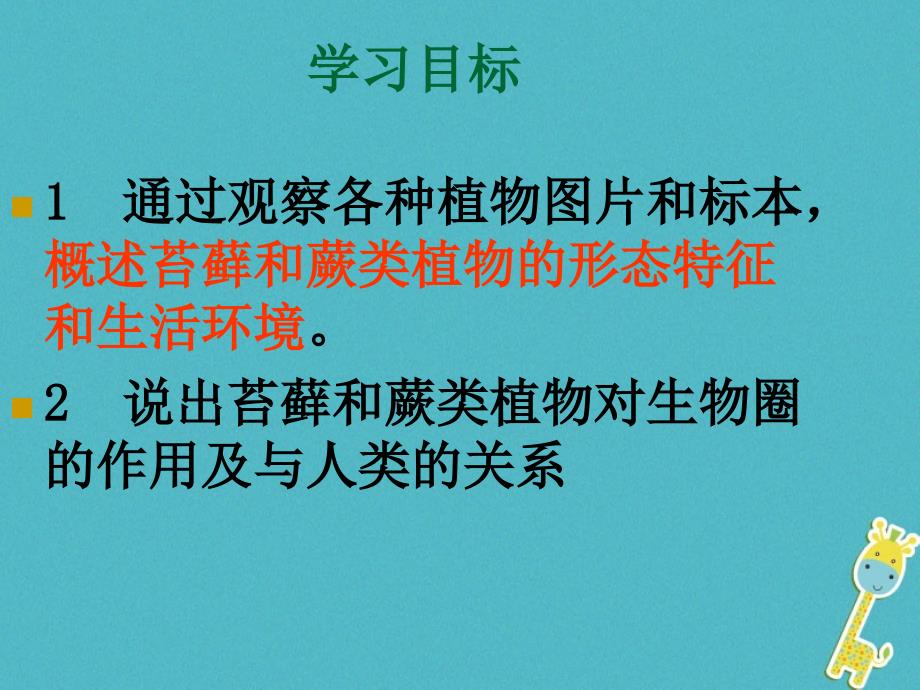 学习目标

1　通过观察各种植物图片和标本，概述苔藓和蕨类植物的形态特征和生活环境。

2　说出苔藓和蕨类植物对生物圈的作用及与人类的关系